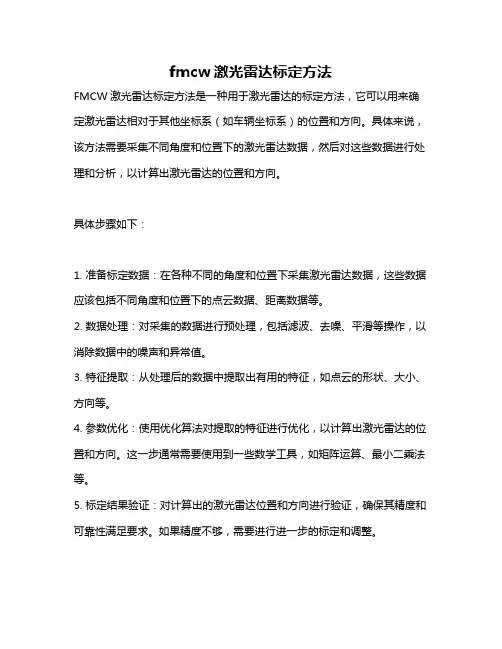 fmcw 激光雷达标定方法

FMCW 激光雷达标定方法是一种用于激光雷达的标定方法，它可以用来确定激光雷达相对于其他坐标系（如车辆坐标系）的位置和方向。具体来说，该方法需要采集不同角度和位置下的激光雷达数据，然后对这些数据进行处理和分析，以计算出激光雷达的位置和方向。

具体步骤如下：

1. 准备标定数据：在各种不同的角度和位置下采集激光雷达数据，这些数据应该包括不同角度和位置下的点云数据、距离数据等。
2. 数据处理：对采集的数据进行预处理，包括滤波、去噪、平滑等操作，以消除数据中的噪声和异常值。
3. 特征提取：从处理后的数据中提取出有用的特征，如点云的形状、大小、方向等。
4. 参数优化：使用优化算法对提取的特征进行优化，以计算出激光雷达的位置和方向。这一步通常需要使用到一些数学工具，如矩阵运算、最小二乘法等。
5. 标定结果验证：对计算出的激光雷达位置和方向进行验证，确保其精度和可靠性满足要求。如果精度不够，需要进行进一步的标定和调整。